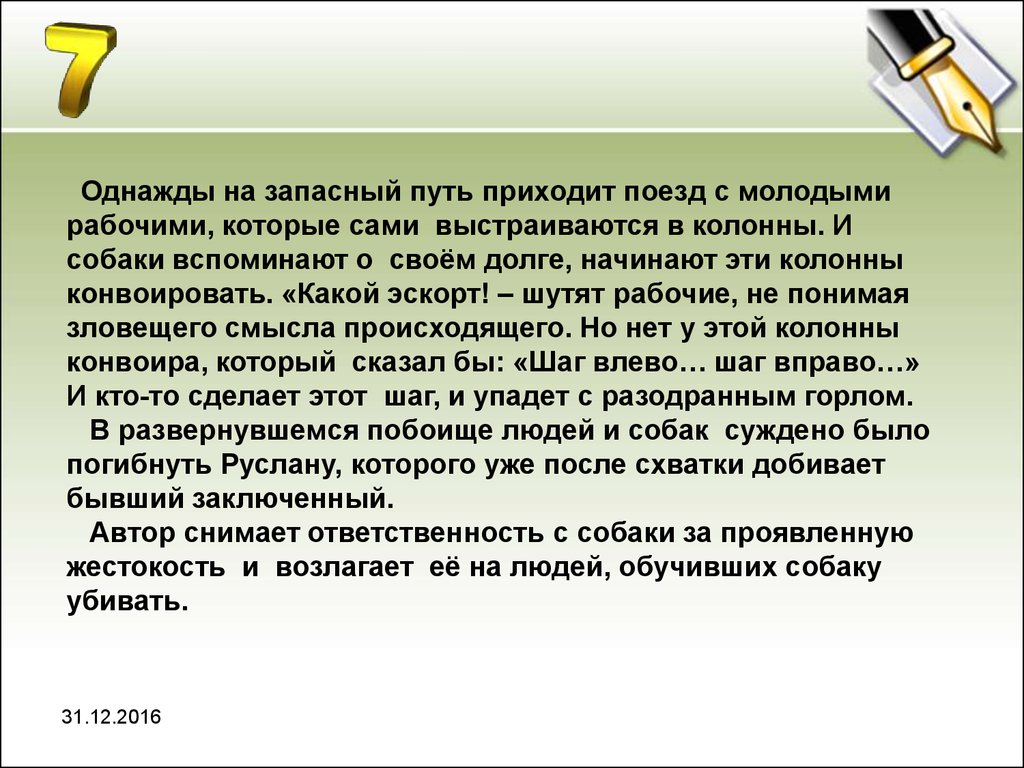 7

Однажды на запасный путь приходит поезд с молодыми рабочими, которые сами выстраиваются в колонны. И собаки вспоминают о своём долге, начинают эти колонны конвоировать. «Какой эскорт! – шутят рабочие, не понимая зловещего смысла происходящего. Но нет у этой колонны конвоира, который сказал бы: «Шаг влево… шаг вправо…» И кто-то сделает этот шаг, и упадет с разодранным горлом.

В развернувшемся побоище людей и собак суждено было погибнуть Руслану, которого уже после схватки добивает бывший заключенный.

Автор снимает ответственность с собаки за проявленную жестокость и возлагает её на людей, обучивших собаку убивать.

31.12.2016